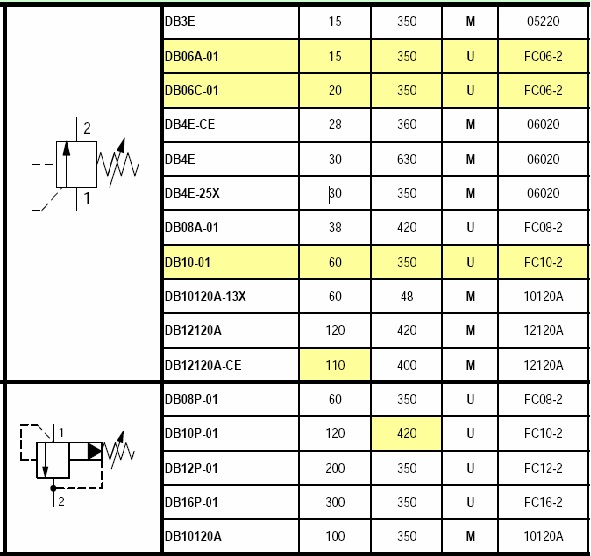 | | | | | | |
|---|---|---|---|---|---|
| 2 1 | DB3E | 15 | 350 | M | 05220 |
| | DB06A-01 | 15 | 350 | U | FC06-2 |
| | DB06C-01 | 20 | 350 | U | FC06-2 |
| | DB4E-CE | 28 | 360 | M | 06020 |
| | DB4E | 30 | 630 | M | 06020 |
| | DB4E-25X | 30 | 350 | M | 06020 |
| | DB08A-01 | 38 | 420 | U | FC08-2 |
| | DB10-01 | 60 | 350 | U | FC10-2 |
| | DB10120A-13X | 60 | 48 | M | 10120A |
| | DB12120A | 120 | 420 | M | 12120A |
| | DB12120A-CE | 110 | 400 | M | 12120A |
| 1 2 | DB08P-01 | 60 | 350 | U | FC08-2 |
| | DB10P-01 | 120 | 420 | U | FC10-2 |
| | DB12P-01 | 200 | 350 | U | FC12-2 |
| | DB16P-01 | 300 | 350 | U | FC16-2 |
| | DB10120A | 100 | 350 | M | 10120A |